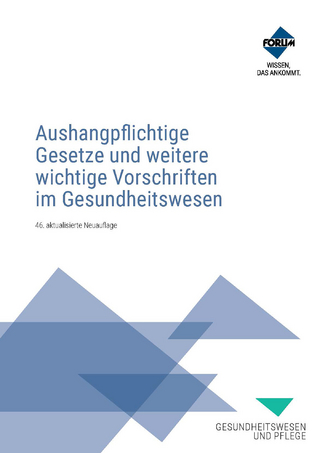 FORUM

WISSEN, DAS ANKOMMT.

Aushangpflichtige Gesetze und weitere wichtige Vorschriften im Gesundheitswesen

46. aktualisierte Neuauflage

GESUNDHEITSWESEN UND PFLEGE